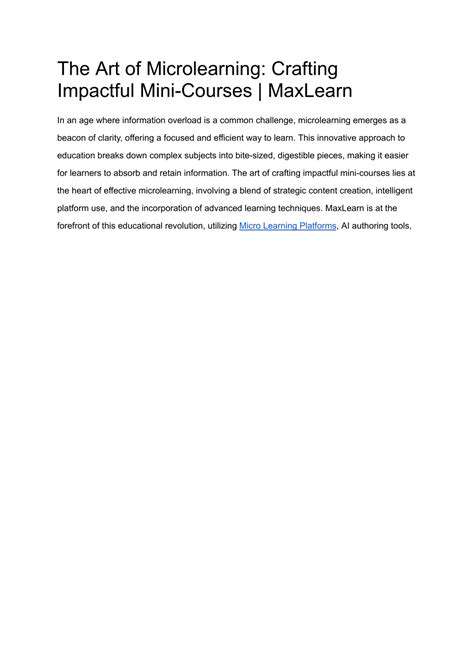 The Art of Microlearning: Crafting Impactful Mini-Courses | MaxLearn

In an age where information overload is a common challenge, microlearning emerges as a beacon of clarity, offering a focused and efficient way to learn. This innovative approach to education breaks down complex subjects into bite-sized, digestible pieces, making it easier for learners to absorb and retain information. The art of crafting impactful mini-courses lies at the heart of effective microlearning, involving a blend of strategic content creation, intelligent platform use, and the incorporation of advanced learning techniques. MaxLearn is at the forefront of this educational revolution, utilizing Micro Learning Platforms, AI authoring tools,